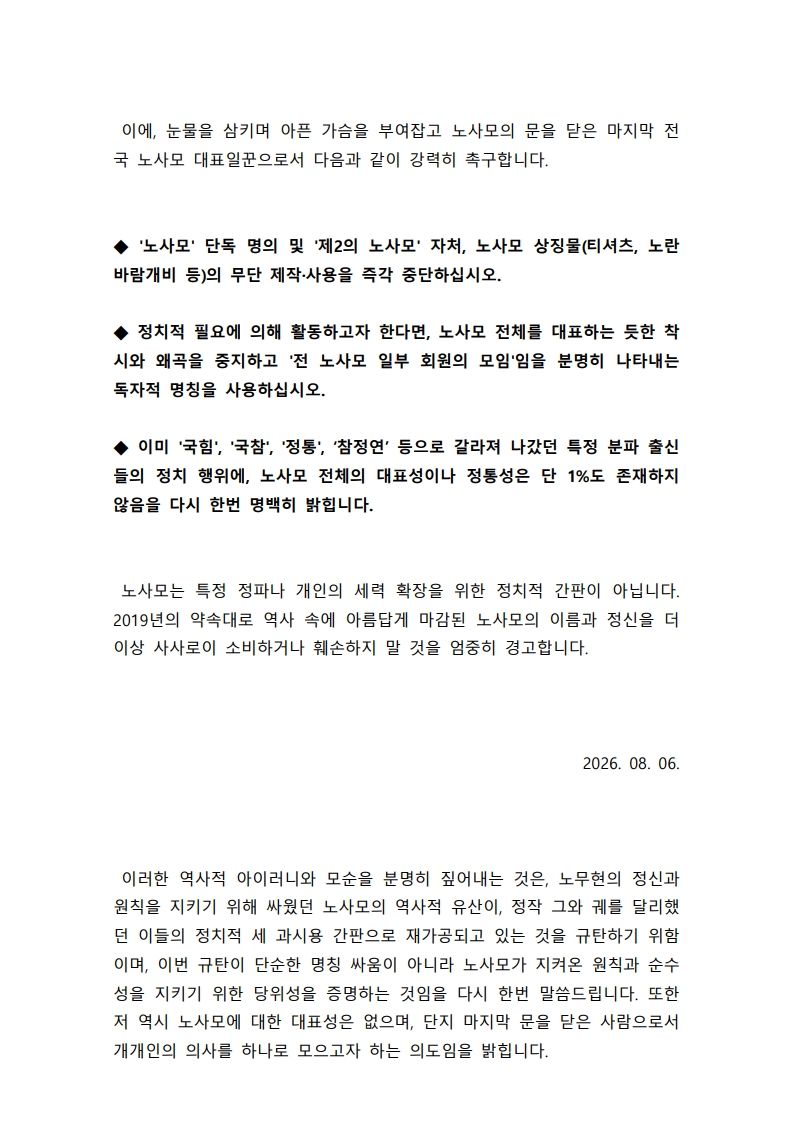 이에, 눈물을 삼키며 아픈 가슴을 부여잡고 노사모의 문을 닫은 마지막 전국 노사모 대표일꾼으로서 다음과 같이 강력히 촉구합니다.

◆ '노사모' 단독 명의 및 '제2의 노사모' 자처, 노사모 상징물(티셔츠, 노란 바람개비 등)의 무단 제작·사용을 즉각 중단하십시오.

◆ 정치적 필요에 의해 활동하고자 한다면, 노사모 전체를 대표하는 듯한 착시와 왜곡을 중지하고 '전 노사모 일부 회원의 모임'임을 분명히 나타내는 독자적 명칭을 사용하십시오.

◆ 이미 '국힘', '국참', '정통', '참정연' 등으로 갈라져 나갔던 특정 분파 출신들의 정치 행위에, 노사모 전체의 대표성이나 정통성은 단 1%도 존재하지 않음을 다시 한번 명백히 밝힙니다.

노사모는 특정 정파나 개인의 세력 확장을 위한 정치적 간판이 아닙니다. 2019년의 약속대로 역사 속에 아름답게 마감된 노사모의 이름과 정신을 더 이상 사사로이 소비하거나 훼손하지 말 것을 엄중히 경고합니다.

2026. 08. 06.

이러한 역사적 아이러니와 모순을 분명히 짚어내는 것은, 노무현의 정신과 원칙을 지키기 위해 싸웠던 노사모의 역사적 유산이, 정작 그와 궤를 달리했던 이들의 정치적 세 과시용 간판으로 재가공되고 있는 것을 규탄하기 위함이며, 이번 규탄이 단순한 명칭 싸움이 아니라 노사모가 지켜온 원칙과 순수성을 지키기 위한 당위성을 증명하는 것임을 다시 한번 말씀드립니다. 또한 저 역시 노사모에 대한 대표성은 없으며, 단지 마지막 문을 닫은 사람으로서 개개인의 의사를 하나로 모으고자 하는 의도임을 밝힙니다.